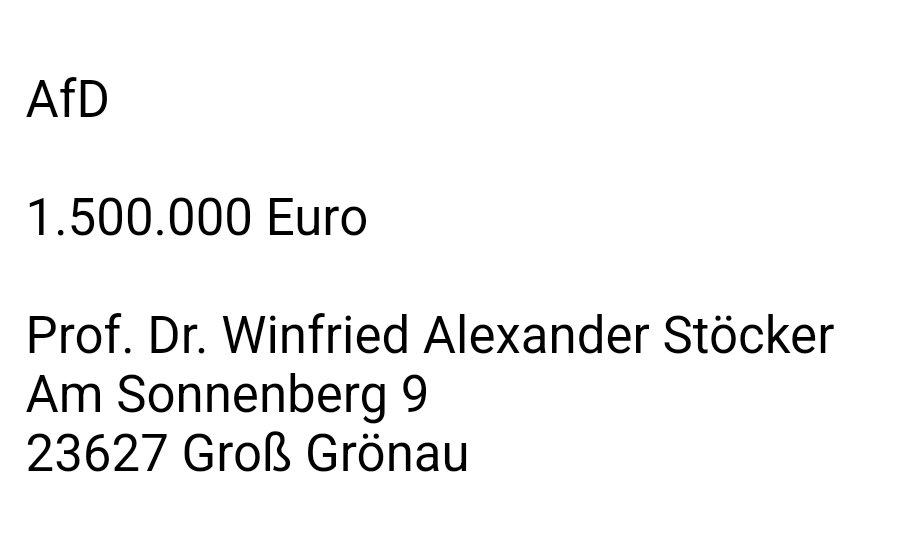 AfD

1.500.000 Euro

Prof. Dr. Winfried Alexander Stöcker
Am Sonnenberg 9
23627 Groß Grönau